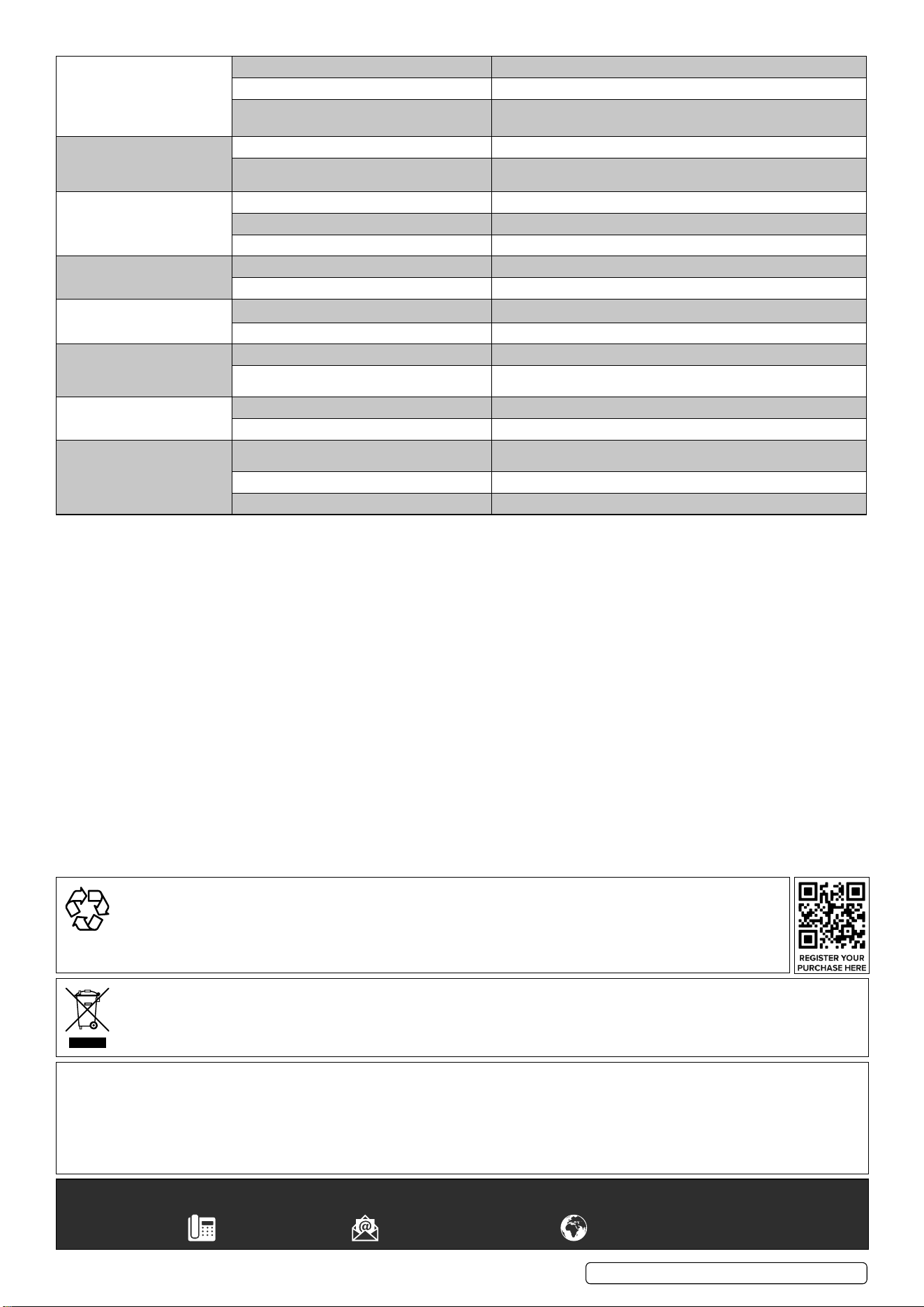 REGISTER YOUR PURCHASE HERE